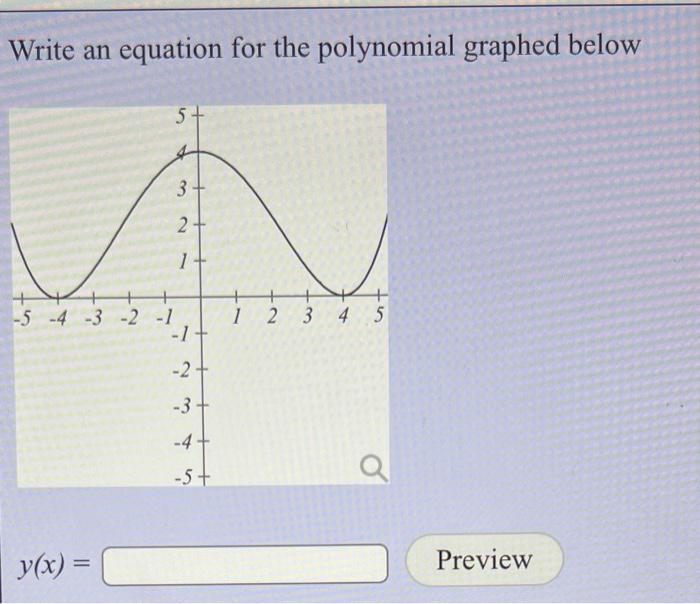 Write an equation for the polynomial graphed below

5
4
3
2
1
-5 -4 -3 -2 -1
1 2 3 4 5
-1
-2
-3
-4
-5

$y(x) =$

Preview